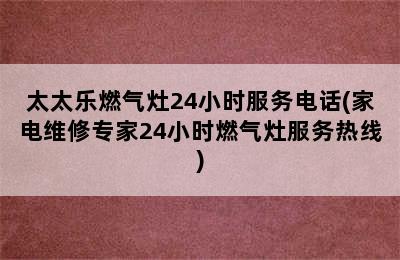 太太乐燃气灶24小时服务电话(家电维修专家24小时燃气灶服务热线)